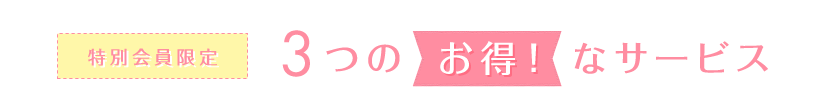 特別会員限定

3つの お得！ なサービス